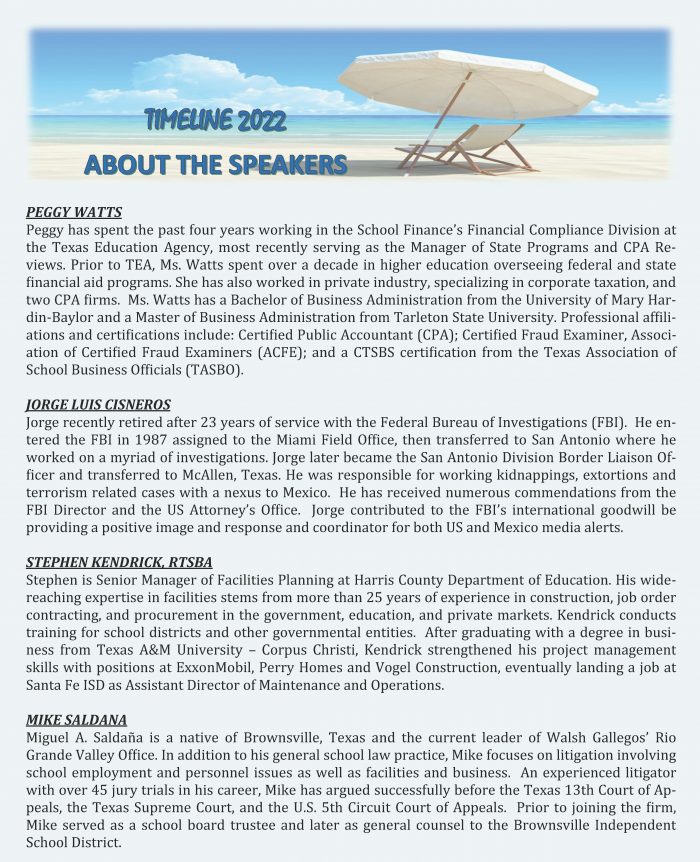 TIMELINE 2022

ABOUT THE SPEAKERS

PEGGY WATTS
Peggy has spent the past four years working in the School Finance's Financial Compliance Division at the Texas Education Agency, most recently serving as the Manager of State Programs and CPA Reviews. Prior to TEA, Ms. Watts spent over a decade in higher education overseeing federal and state financial aid programs. She has also worked in private industry, specializing in corporate taxation, and two CPA firms. Ms. Watts has a Bachelor of Business Administration from the University of Mary Hardin-Baylor and a Master of Business Administration from Tarleton State University. Professional affiliations and certifications include: Certified Public Accountant (CPA); Certified Fraud Examiner, Association of Certified Fraud Examiners (ACFE); and a CTSBS certification from the Texas Association of School Business Officials (TASBO).

JORGE LUIS CISNEROS
Jorge recently retired after 23 years of service with the Federal Bureau of Investigations (FBI). He entered the FBI in 1987 assigned to the Miami Field Office, then transferred to San Antonio where he worked on a myriad of investigations. Jorge later became the San Antonio Division Border Liaison Officer and transferred to McAllen, Texas. He was responsible for working kidnappings, extortions and terrorism related cases with a nexus to Mexico. He has received numerous commendations from the FBI Director and the US Attorney's Office. Jorge contributed to the FBI's international goodwill be providing a positive image and response and coordinator for both US and Mexico media alerts.

STEPHEN KENDRICK, RTSBA
Stephen is Senior Manager of Facilities Planning at Harris County Department of Education. His wide-reaching expertise in facilities stems from more than 25 years of experience in construction, job order contracting, and procurement in the government, education, and private markets. Kendrick conducts training for school districts and other governmental entities. After graduating with a degree in business from Texas A&M University – Corpus Christi, Kendrick strengthened his project management skills with positions at ExxonMobil, Perry Homes and Vogel Construction, eventually landing a job at Santa Fe ISD as Assistant Director of Maintenance and Operations.

MIKE SALDANA
Miguel A. Saldaña is a native of Brownsville, Texas and the current leader of Walsh Gallegos' Rio Grande Valley Office. In addition to his general school law practice, Mike focuses on litigation involving school employment and personnel issues as well as facilities and business. An experienced litigator with over 45 jury trials in his career, Mike has argued successfully before the Texas 13th Court of Appeals, the Texas Supreme Court, and the U.S. 5th Circuit Court of Appeals. Prior to joining the firm, Mike served as a school board trustee and later as general counsel to the Brownsville Independent School District.